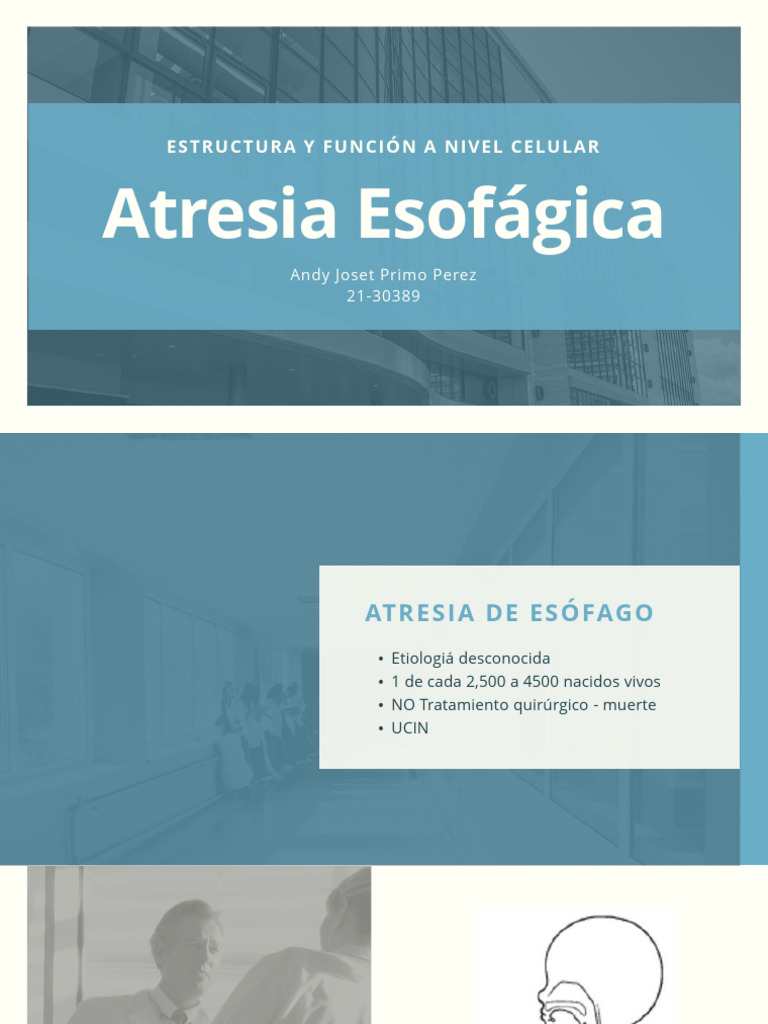 ESTRUCTURA Y FUNCIÓN A NIVEL CELULAR

Atresia Esofágica

Andy Joset Primo Perez
21-30389

ATRESIA DE ESÓFAGO

• Etiologiá desconocida
• 1 de cada 2,500 a 4500 nacidos vivos
• NO Tratamiento quirúrgico - muerte
• UCIN